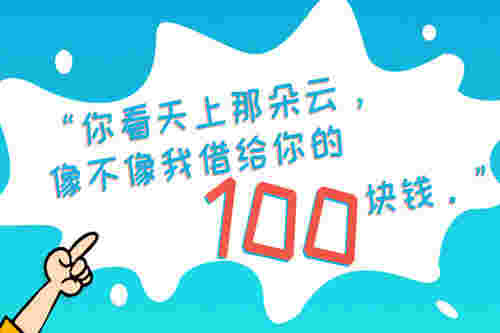 “你看天上那朵云，像不像我借给你的100块钱。”